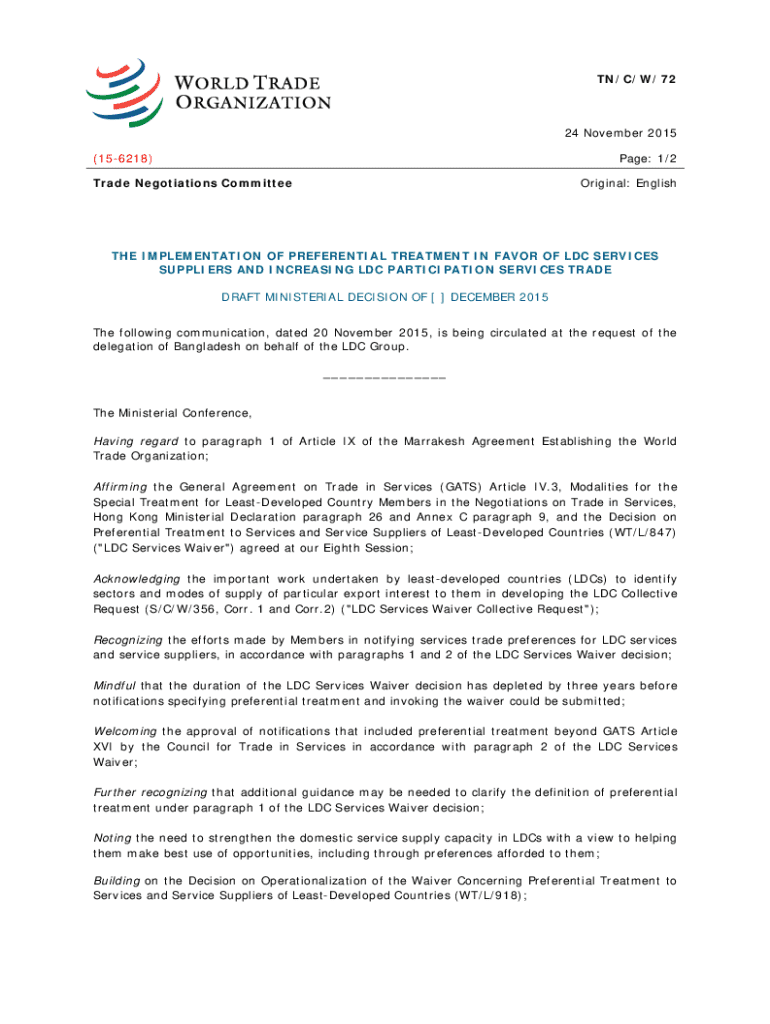 WORLD TRADE ORGANIZATION

TN/C/W/72

24 November 2015

(15-6218)

Page: 1/2

Trade Negotiations Committee

Original: English

THE IMPLEMENTATION OF PREFERENTIAL TREATMENT IN FAVOR OF LDC SERVICES SUPPLIERS AND INCREASING LDC PARTICIPATION SERVICES TRADE

DRAFT MINISTERIAL DECISION OF [ ] DECEMBER 2015

The following communication, dated 20 November 2015, is being circulated at the request of the delegation of Bangladesh on behalf of the LDC Group.

_______________

The Ministerial Conference,

Having regard to paragraph 1 of Article IX of the Marrakesh Agreement Establishing the World Trade Organization;

Affirming the General Agreement on Trade in Services (GATS) Article IV.3, Modalities for the Special Treatment for Least-Developed Country Members in the Negotiations on Trade in Services, Hong Kong Ministerial Declaration paragraph 26 and Annex C paragraph 9, and the Decision on Preferential Treatment to Services and Service Suppliers of Least-Developed Countries (WT/L/847) ("LDC Services Waiver") agreed at our Eighth Session;

Acknowledging the important work undertaken by least-developed countries (LDCs) to identify sectors and modes of supply of particular export interest to them in developing the LDC Collective Request (S/C/W/356, Corr. 1 and Corr.2) ("LDC Services Waiver Collective Request");

Recognizing the efforts made by Members in notifying services trade preferences for LDC services and service suppliers, in accordance with paragraphs 1 and 2 of the LDC Services Waiver decision;

Mindful that the duration of the LDC Services Waiver decision has depleted by three years before notifications specifying preferential treatment and invoking the waiver could be submitted;

Welcoming the approval of notifications that included preferential treatment beyond GATS Article XVI by the Council for Trade in Services in accordance with paragraph 2 of the LDC Services Waiver;

Further recognizing that additional guidance may be needed to clarify the definition of preferential treatment under paragraph 1 of the LDC Services Waiver decision;

Noting the need to strengthen the domestic service supply capacity in LDCs with a view to helping them make best use of opportunities, including through preferences afforded to them;

Building on the Decision on Operationalization of the Waiver Concerning Preferential Treatment to Services and Service Suppliers of Least-Developed Countries (WT/L/918);